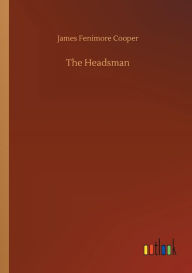 James Fenimore Cooper

The Headsman

outlook